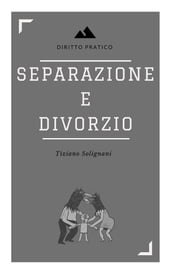 DIRITTO PRATICO

SEPARAZIONE E DIVORZIO

Tiziano Solignani